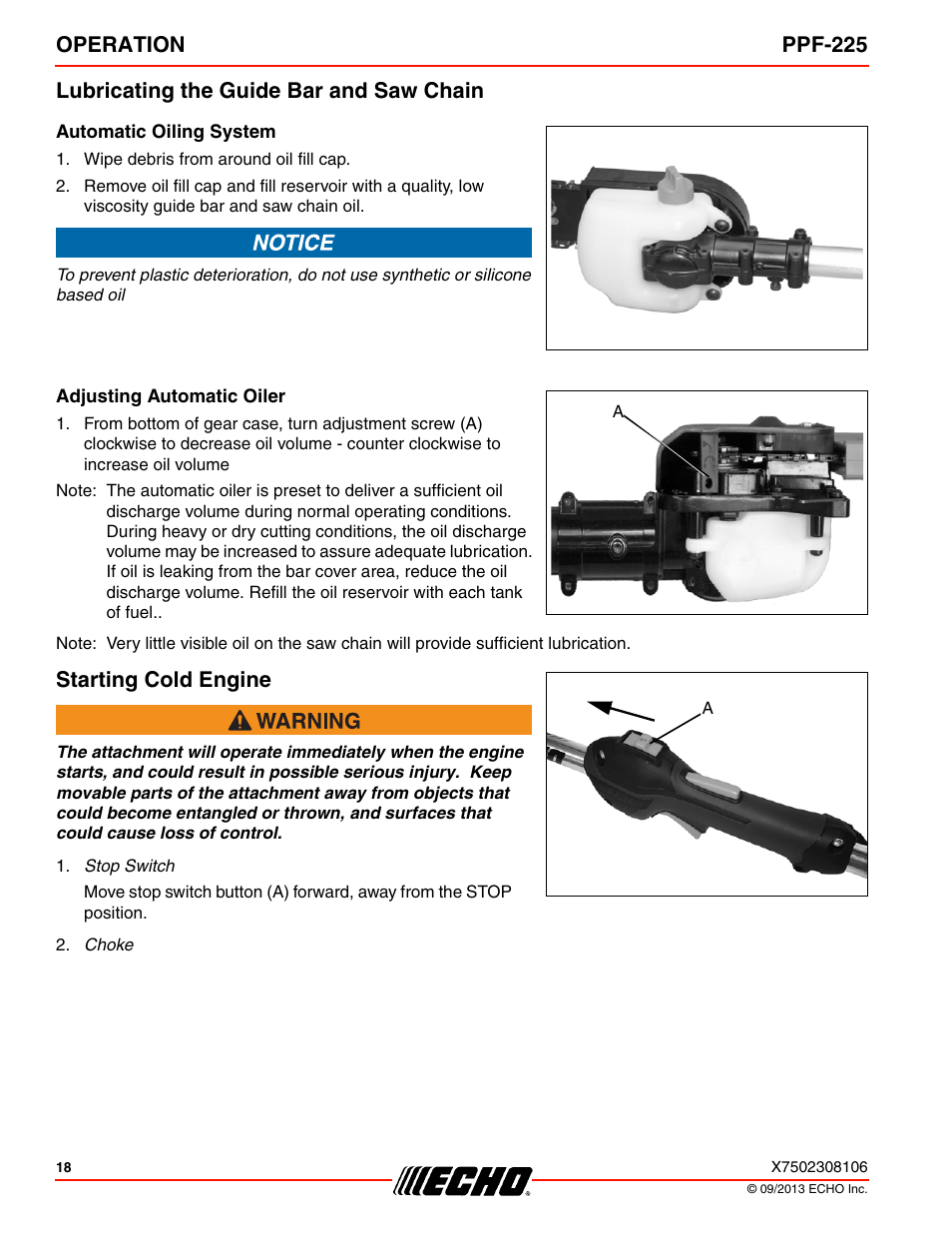 OPERATION PPF-225

Lubricating the Guide Bar and Saw Chain

Automatic Oiling System

1. Wipe debris from around oil fill cap.

2. Remove oil fill cap and fill reservoir with a quality, low viscosity guide bar and saw chain oil.

NOTICE

To prevent plastic deterioration, do not use synthetic or silicone based oil

Adjusting Automatic Oiler

1. From bottom of gear case, turn adjustment screw (A) clockwise to decrease oil volume - counter clockwise to increase oil volume

Note: The automatic oiler is preset to deliver a sufficient oil discharge volume during normal operating conditions. During heavy or dry cutting conditions, the oil discharge volume may be increased to assure adequate lubrication. If oil is leaking from the bar cover area, reduce the oil discharge volume. Refill the oil reservoir with each tank of fuel..

A

Note: Very little visible oil on the saw chain will provide sufficient lubrication.

Starting Cold Engine

WARNING

The attachment will operate immediately when the engine starts, and could result in possible serious injury. Keep movable parts of the attachment away from objects that could become entangled or thrown, and surfaces that could cause loss of control.

1. Stop Switch

Move stop switch button (A) forward, away from the STOP position.

2. Choke

A

18

ECHO

X7502308106
© 09/2013 ECHO Inc.